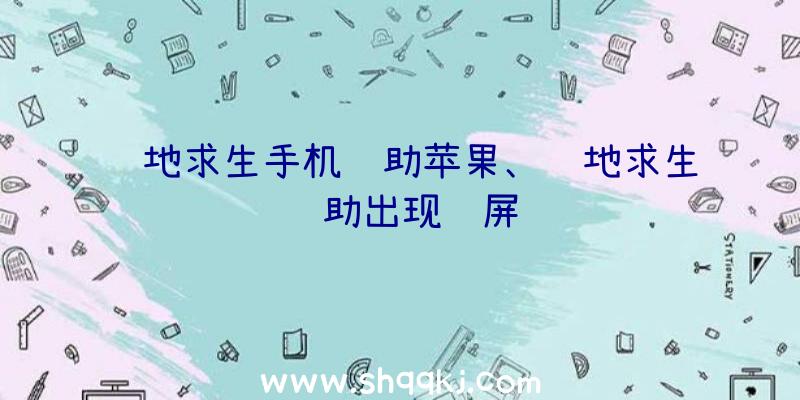 地求生手机 助苹果、 地求生 助出现 屏

STATIONERY

www.shqqkj.com